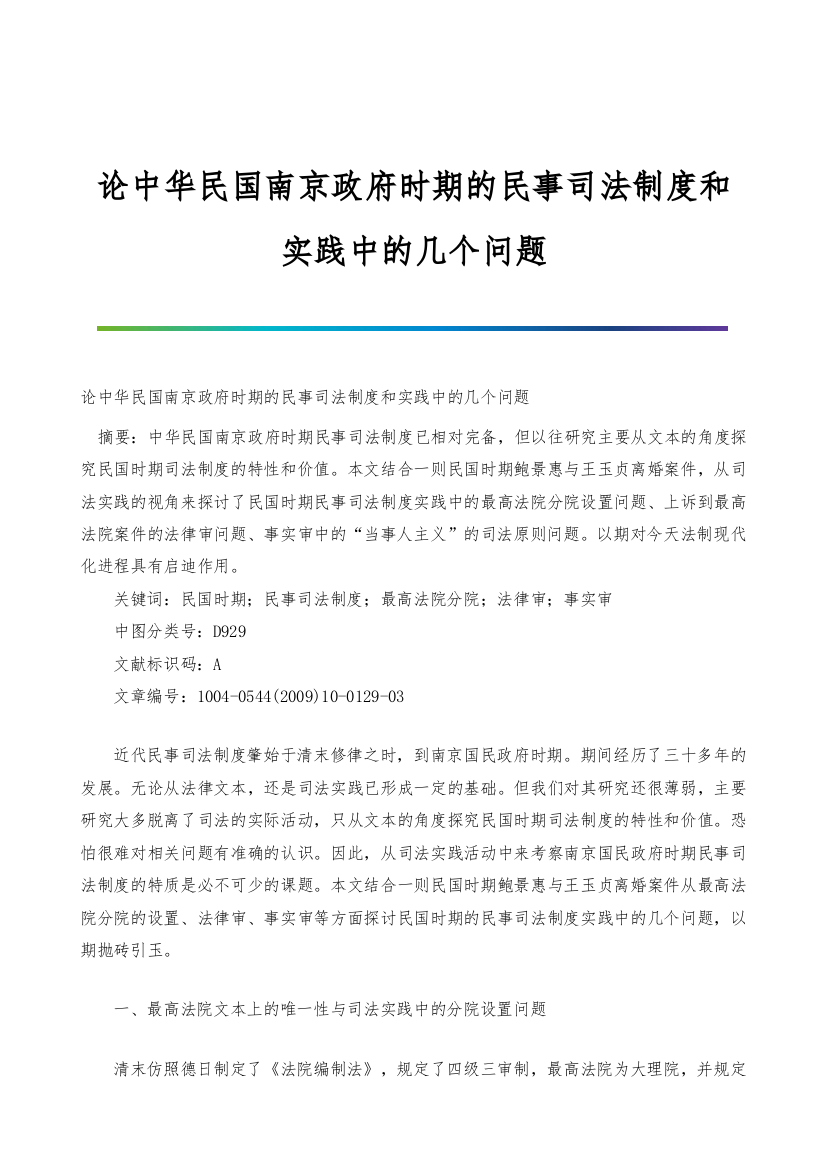 论中华民国南京政府时期的民事司法制度和实践中的几个问题

论中华民国南京政府时期的民事司法制度和实践中的几个问题

摘要：中华民国南京政府时期民事司法制度已相对完备，但以往研究主要从文本的角度探究民国时期司法制度的特性和价值。本文结合一则民国时期鲍景惠与王玉贞离婚案件，从司法实践的视角来探讨了民国时期民事司法制度实践中的最高法院分院设置问题、上诉到最高法院案件的法律审问题、事实审中的“当事人主义”的司法原则问题。以期对今天法制现代化进程具有启迪作用。

关键词：民国时期；民事司法制度；最高法院分院；法律审；事实审

中图分类号：D929

文献标识码：A

文章编号：1004-0544(2009)10-0129-03

近代民事司法制度肇始于清末修律之时，到南京国民政府时期。期间经历了三十多年的发展。无论从法律文本，还是司法实践已形成一定的基础。但我们对其研究还很薄弱，主要研究大多脱离了司法的实际活动，只从文本的角度探究民国时期司法制度的特性和价值。恐怕很难对相关问题有准确的认识。因此，从司法实践活动中来考察南京国民政府时期民事司法制度的特质是必不可少的课题。本文结合一则民国时期鲍景惠与王玉贞离婚案件从最高法院分院的设置、法律审、事实审等方面探讨民国时期的民事司法制度实践中的几个问题，以期抛砖引玉。

一、最高法院文本上的唯一性与司法实践中的分院设置问题

清末仿照德日制定了《法院编制法》，规定了四级三审制，最高法院为大理院，并规定